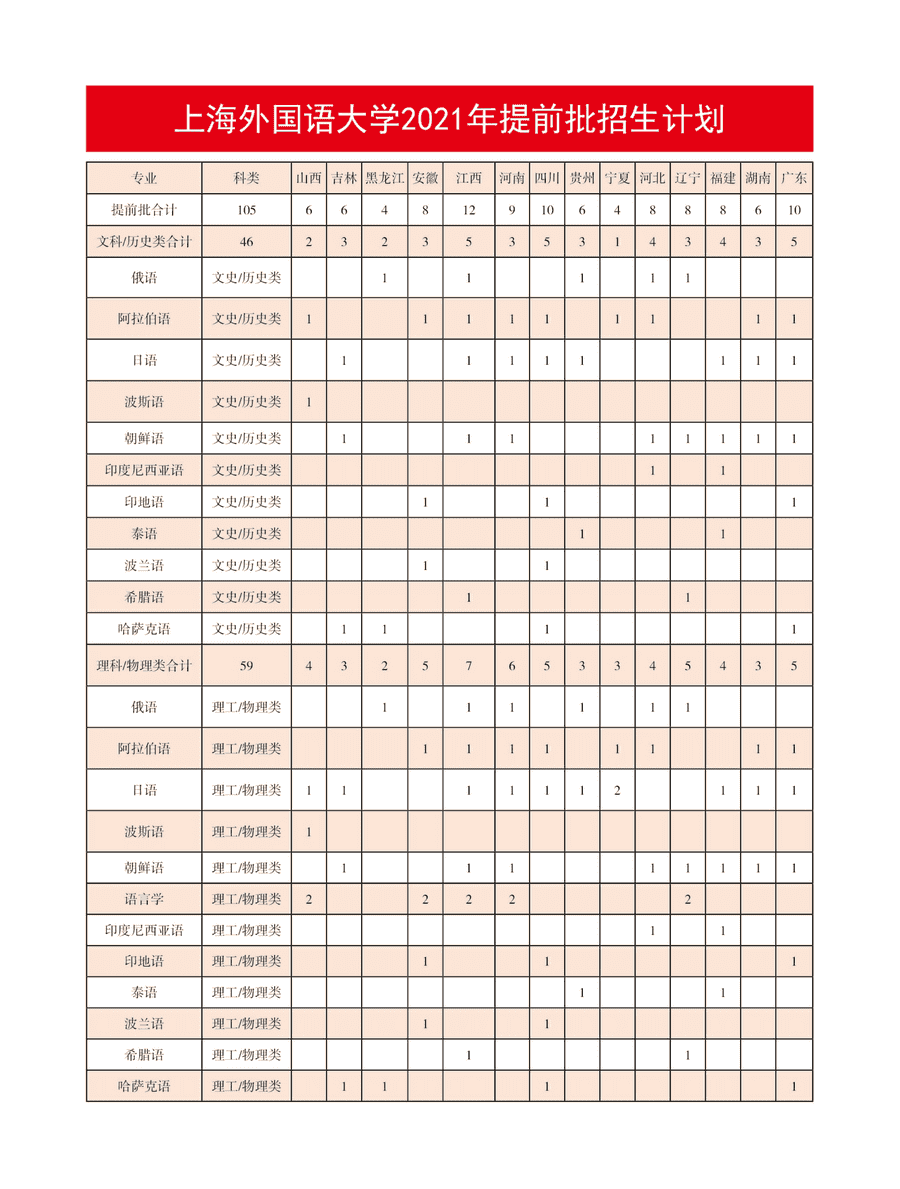 上海外国语大学2021年提前批招生计划

| 专业 | 科类 | 山西 | 吉林 | 黑龙江 | 安徽 | 江西 | 河南 | 四川 | 贵州 | 宁夏 | 河北 | 辽宁 | 福建 | 湖南 | 广东 |
|---|---|---|---|---|---|---|---|---|---|---|---|---|---|---|---|
| 提前批合计 | 105 | 6 | 6 | 4 | 8 | 12 | 9 | 10 | 6 | 4 | 8 | 8 | 8 | 6 | 10 |
| 文科/历史类合计 | 46 | 2 | 3 | 2 | 3 | 5 | 3 | 5 | 3 | 1 | 4 | 3 | 4 | 3 | 5 |
| 俄语 | 文史/历史类 |  |  | 1 |  | 1 |  |  | 1 |  | 1 | 1 |  |  |  |
| 阿拉伯语 | 文史/历史类 | 1 |  |  | 1 | 1 | 1 | 1 |  | 1 | 1 |  |  | 1 | 1 |
| 日语 | 文史/历史类 |  | 1 |  |  | 1 | 1 | 1 | 1 |  |  |  | 1 | 1 | 1 |
| 波斯语 | 文史/历史类 | 1 |  |  |  |  |  |  |  |  |  |  |  |  |  |
| 朝鲜语 | 文史/历史类 |  | 1 |  |  | 1 | 1 |  |  |  | 1 | 1 | 1 | 1 | 1 |
| 印度尼西亚语 | 文史/历史类 |  |  |  |  |  |  |  |  |  | 1 |  | 1 |  |  |
| 印地语 | 文史/历史类 |  |  |  | 1 |  |  | 1 |  |  |  |  |  |  | 1 |
| 泰语 | 文史/历史类 |  |  |  |  |  |  |  | 1 |  |  |  | 1 |  |  |
| 波兰语 | 文史/历史类 |  |  |  | 1 |  |  | 1 |  |  |  |  |  |  |  |
| 希腊语 | 文史/历史类 |  |  |  |  | 1 |  |  |  |  |  | 1 |  |  |  |
| 哈萨克语 | 文史/历史类 |  | 1 | 1 |  |  |  | 1 |  |  |  |  |  |  | 1 |
| 理科/物理类合计 | 59 | 4 | 3 | 2 | 5 | 7 | 6 | 5 | 3 | 3 | 4 | 5 | 4 | 3 | 5 |
| 俄语 | 理工/物理类 |  |  | 1 |  | 1 | 1 |  | 1 |  | 1 | 1 |  |  |  |
| 阿拉伯语 | 理工/物理类 |  |  |  | 1 | 1 | 1 | 1 |  | 1 | 1 |  |  | 1 | 1 |
| 日语 | 理工/物理类 | 1 | 1 |  |  | 1 | 1 | 1 | 1 | 2 |  |  | 1 | 1 | 1 |
| 波斯语 | 理工/物理类 | 1 |  |  |  |  |  |  |  |  |  |  |  |  |  |
| 朝鲜语 | 理工/物理类 |  | 1 |  |  | 1 | 1 |  |  |  | 1 | 1 | 1 | 1 | 1 |
| 语言学 | 理工/物理类 | 2 |  |  | 2 | 2 | 2 |  |  |  |  | 2 |  |  |  |
| 印度尼西亚语 | 理工/物理类 |  |  |  |  |  |  |  |  |  | 1 |  | 1 |  |  |
| 印地语 | 理工/物理类 |  |  |  | 1 |  |  | 1 |  |  |  |  |  |  | 1 |
| 泰语 | 理工/物理类 |  |  |  |  |  |  |  | 1 |  |  |  | 1 |  |  |
| 波兰语 | 理工/物理类 |  |  |  | 1 |  |  | 1 |  |  |  |  |  |  |  |
| 希腊语 | 理工/物理类 |  |  |  |  | 1 |  |  |  |  |  | 1 |  |  |  |
| 哈萨克语 | 理工/物理类 |  | 1 | 1 |  |  |  | 1 |  |  |  |  |  |  | 1 |